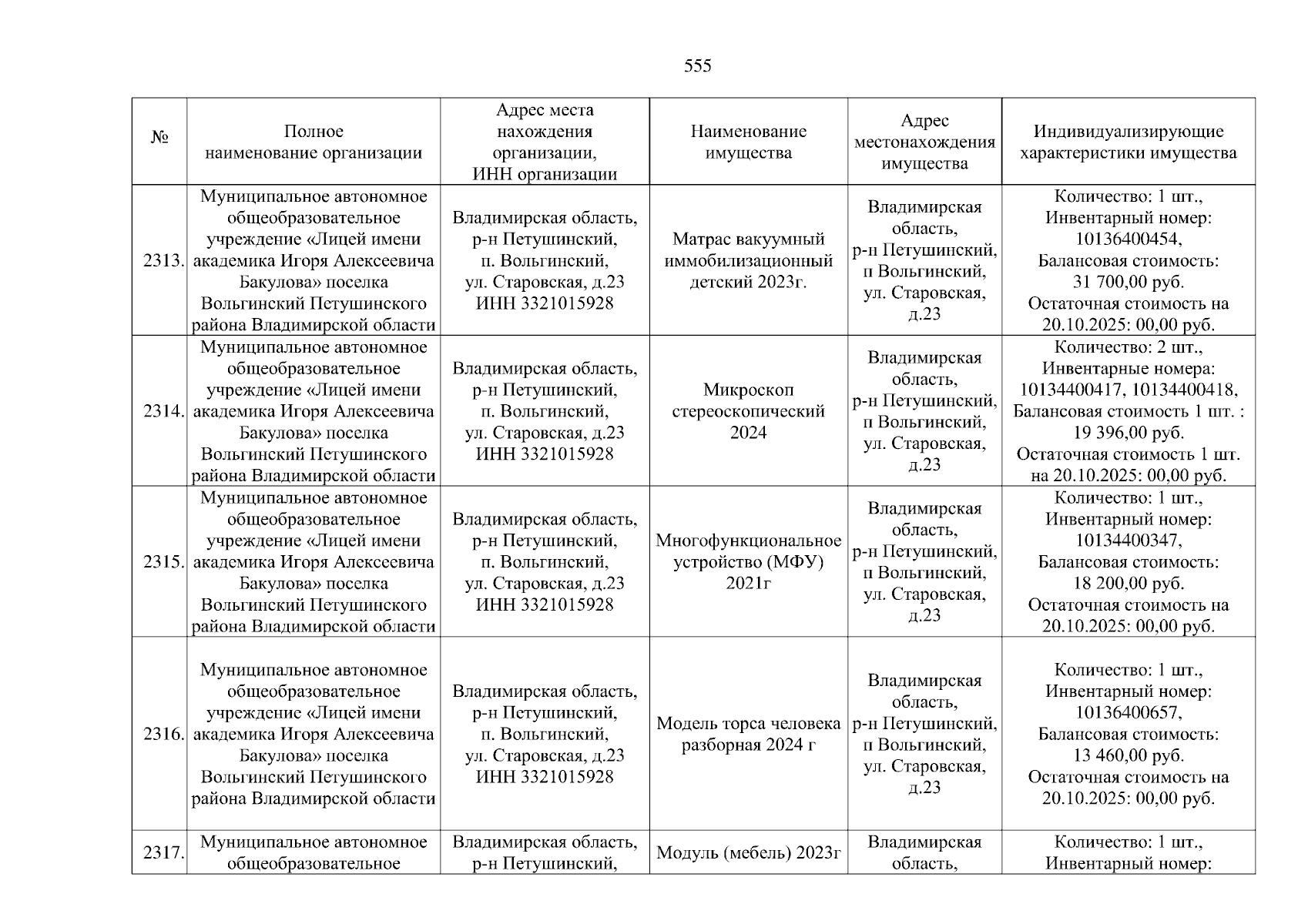 555

| № | Полное наименование организации | Адрес места нахождения организации, ИНН организации | Наименование имущества | Адрес местонахождения имущества | Индивидуализирующие характеристики имущества |
|---|---|---|---|---|---|
| 2313. | Муниципальное автономное общеобразовательное учреждение «Лицей имени академика Игоря Алексеевича Бакулова» поселка Вольгинский Петушинского района Владимирской области | Владимирская область, р-н Петушинский, п. Вольгинский, ул. Старовская, д.23 ИНН 3321015928 | Матрас вакуумный иммобилизационный детский 2023г. | Владимирская область, р-н Петушинский, п Вольгинский, ул. Старовская, д.23 | Количество: 1 шт., Инвентарный номер: 10136400454, Балансовая стоимость: 31 700,00 руб. Остаточная стоимость на 20.10.2025: 00,00 руб. |
| 2314. | Муниципальное автономное общеобразовательное учреждение «Лицей имени академика Игоря Алексеевича Бакулова» поселка Вольгинский Петушинского района Владимирской области | Владимирская область, р-н Петушинский, п. Вольгинский, ул. Старовская, д.23 ИНН 3321015928 | Микроскоп стереоскопический 2024 | Владимирская область, р-н Петушинский, п Вольгинский, ул. Старовская, д.23 | Количество: 2 шт., Инвентарные номера: 10134400417, 10134400418, Балансовая стоимость 1 шт. : 19 396,00 руб. Остаточная стоимость 1 шт. на 20.10.2025: 00,00 руб. |
| 2315. | Муниципальное автономное общеобразовательное учреждение «Лицей имени академика Игоря Алексеевича Бакулова» поселка Вольгинский Петушинского района Владимирской области | Владимирская область, р-н Петушинский, п. Вольгинский, ул. Старовская, д.23 ИНН 3321015928 | Многофункциональное устройство (МФУ) 2021г | Владимирская область, р-н Петушинский, п Вольгинский, ул. Старовская, д.23 | Количество: 1 шт., Инвентарный номер: 10134400347, Балансовая стоимость: 18 200,00 руб. Остаточная стоимость на 20.10.2025: 00,00 руб. |
| 2316. | Муниципальное автономное общеобразовательное учреждение «Лицей имени академика Игоря Алексеевича Бакулова» поселка Вольгинский Петушинского района Владимирской области | Владимирская область, р-н Петушинский, п. Вольгинский, ул. Старовская, д.23 ИНН 3321015928 | Модель торса человека разборная 2024 г | Владимирская область, р-н Петушинский, п Вольгинский, ул. Старовская, д.23 | Количество: 1 шт., Инвентарный номер: 10136400657, Балансовая стоимость: 13 460,00 руб. Остаточная стоимость на 20.10.2025: 00,00 руб. |
| 2317. | Муниципальное автономное общеобразовательное | Владимирская область, р-н Петушинский, | Модуль (мебель) 2023г | Владимирская область, | Количество: 1 шт., Инвентарный номер: |